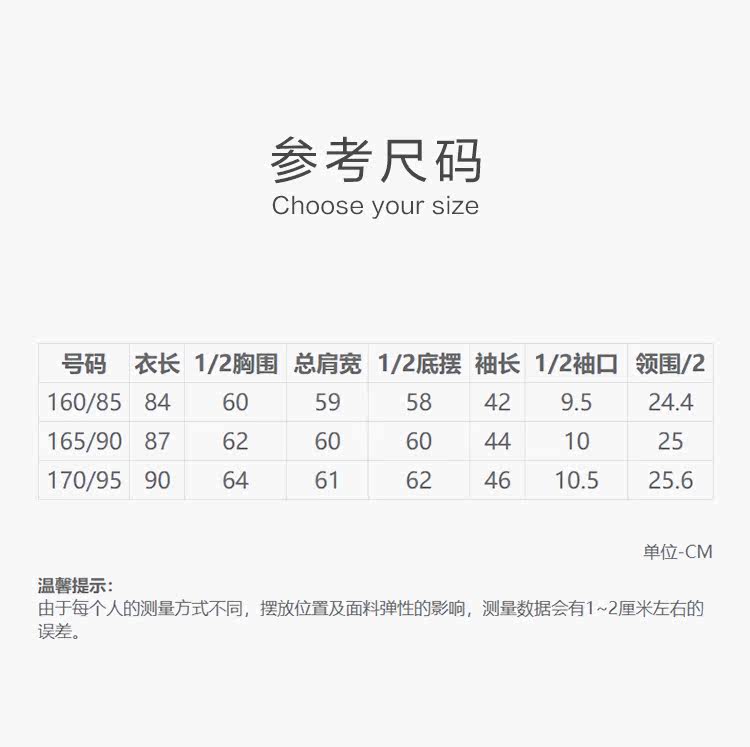 参考尺码
Choose your size

| 号码 | 衣长 | 1/2胸围 | 总肩宽 | 1/2底摆 | 袖长 | 1/2袖口 | 领围/2 |
|---|---|---|---|---|---|---|---|
| 160/85 | 84 | 60 | 59 | 58 | 42 | 9.5 | 24.4 |
| 165/90 | 87 | 62 | 60 | 60 | 44 | 10 | 25 |
| 170/95 | 90 | 64 | 61 | 62 | 46 | 10.5 | 25.6 |

单位-CM

温馨提示:
由于每个人的测量方式不同，摆放位置及面料弹性的影响，测量数据会有1~2厘米左右的误差。